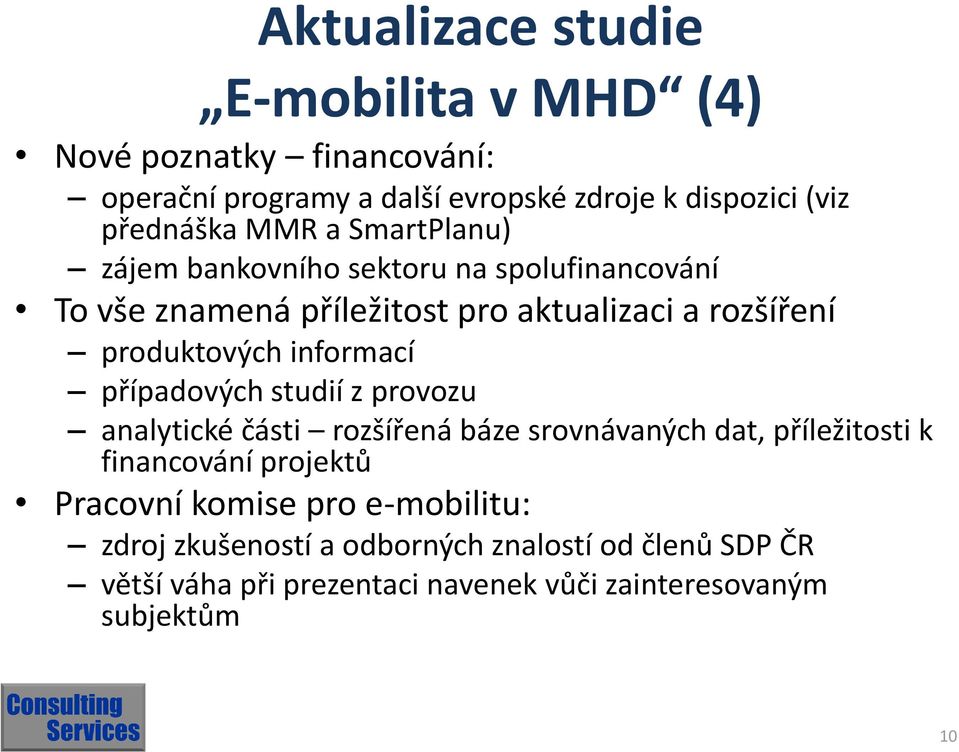 Aktualizace studie „E-mobilita v MHD“ (4)

• Nové poznatky – financování:
– operační programy a další evropské zdroje k dispozici (viz přednáška MMR a SmartPlanu)
– zájem bankovního sektoru na spolufinancování
• To vše znamená příležitost pro aktualizaci a rozšíření
– produktových informací
– případových studií z provozu
– analytické části – rozšířená báze srovnávaných dat, příležitosti k financování projektů
• Pracovní komise pro e-mobilitu:
– zdroj zkušeností a odborných znalostí od členů SDP ČR
– větší váha při prezentaci navenek vůči zainteresovaným subjektům

Consulting Services

10